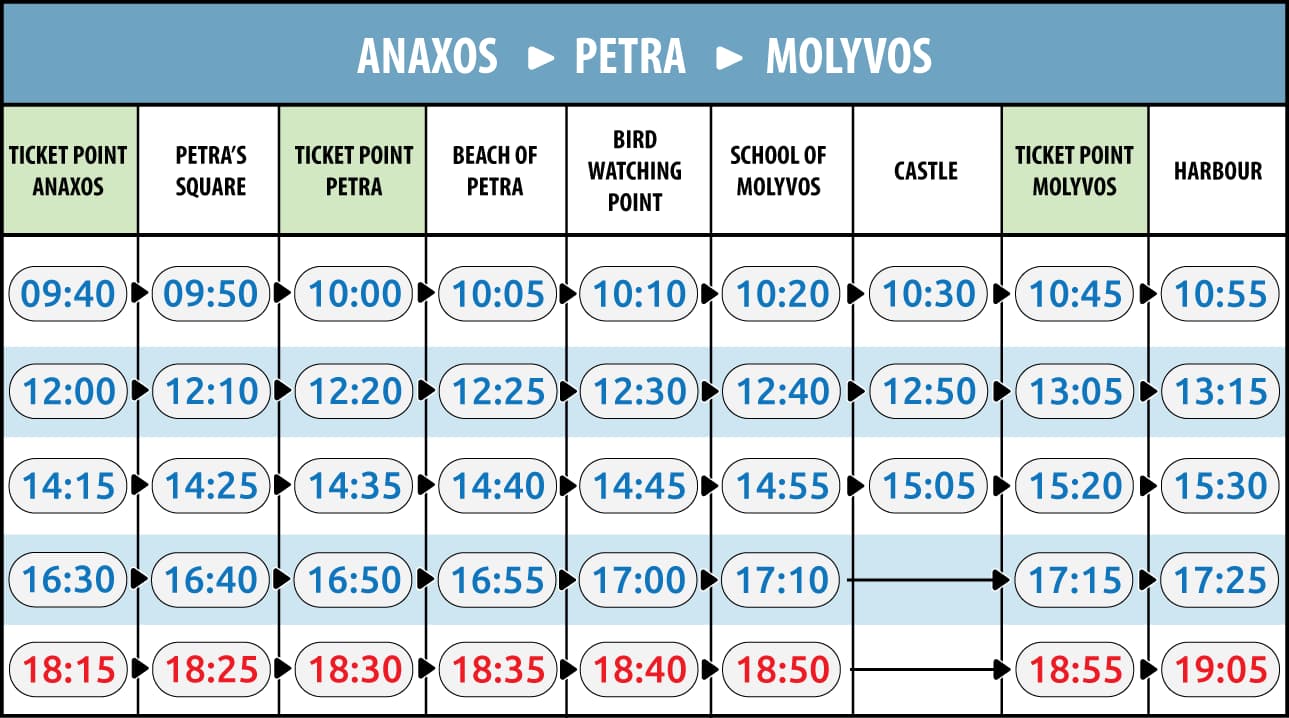 ANAXOS ► PETRA ► MOLYVOS

| TICKET POINT ANAXOS | PETRA'S SQUARE | TICKET POINT PETRA | BEACH OF PETRA | BIRD WATCHING POINT | SCHOOL OF MOLYVOS | CASTLE | TICKET POINT MOLYVOS | HARBOUR |
|---|---|---|---|---|---|---|---|---|
| 09:40 | 09:50 | 10:00 | 10:05 | 10:10 | 10:20 | 10:30 | 10:45 | 10:55 |
| 12:00 | 12:10 | 12:20 | 12:25 | 12:30 | 12:40 | 12:50 | 13:05 | 13:15 |
| 14:15 | 14:25 | 14:35 | 14:40 | 14:45 | 14:55 | 15:05 | 15:20 | 15:30 |
| 16:30 | 16:40 | 16:50 | 16:55 | 17:00 | 17:10 | | 17:15 | 17:25 |
| 18:15 | 18:25 | 18:30 | 18:35 | 18:40 | 18:50 | | 18:55 | 19:05 |